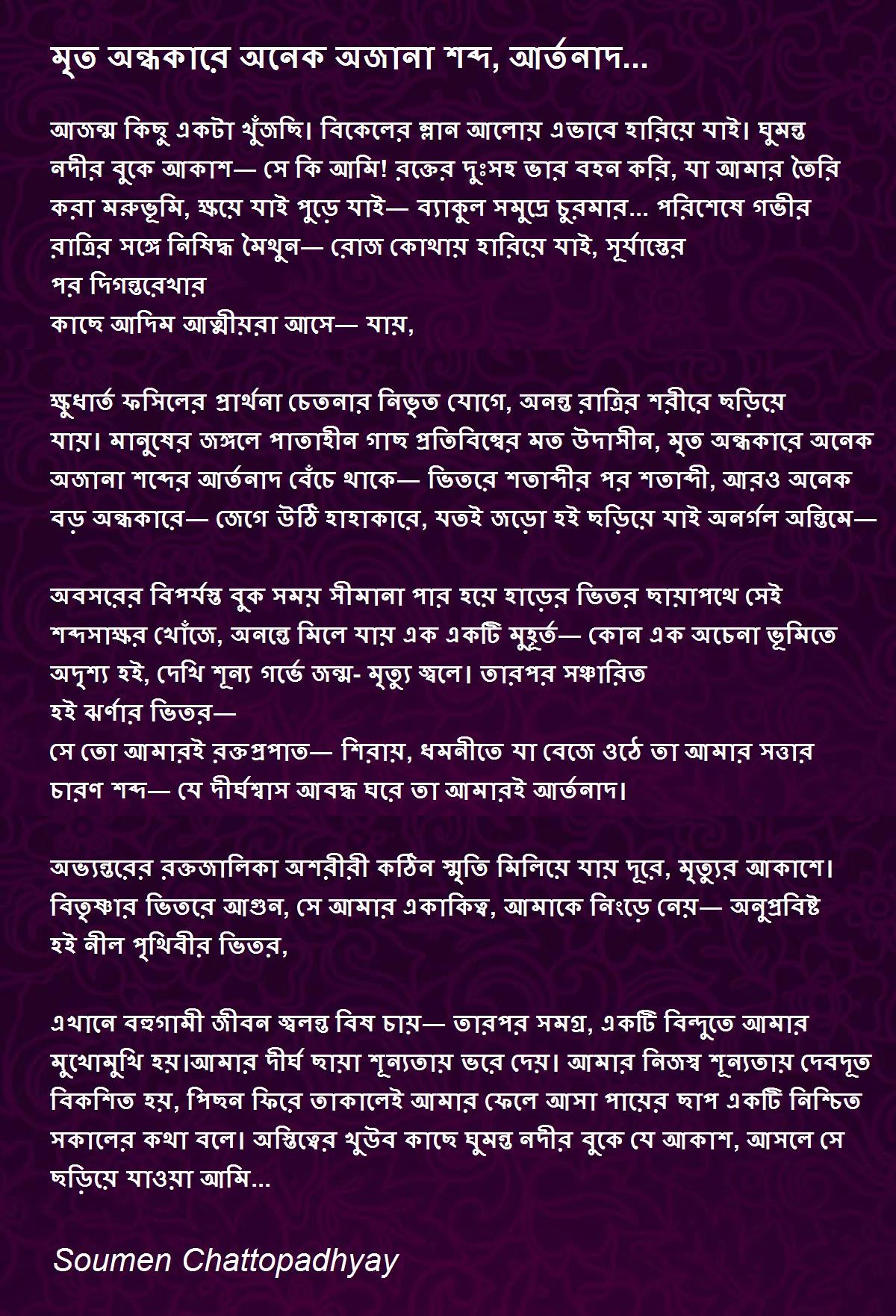 মৃত অন্ধকারে অনেক অজানা শব্দ, আর্তনাদ...

আজন্ম কিছু একটা খুঁজছি। বিকেলের ম্লান আলোয় এভাবে হারিয়ে যাই। ঘুমন্ত নদীর বুকে আকাশ— সে কি আমি! রক্তের দুঃসহ ভার বহন করি, যা আমার তৈরি করা মরুভূমি, ক্ষয়ে যাই পুড়ে যাই— ব্যাকুল সমুদ্রে চুরমার... পরিশেষে গভীর রাত্রির সঙ্গে নিষিদ্ধ মৈথুন— রোজ কোথায় হারিয়ে যাই, সূর্যাস্তের
পর দিগন্তরেখার
কাছে আদিম আত্মীয়রা আসে— যায়,

ক্ষুধার্ত ফসিলের প্রার্থনা চেতনার নিভৃত যোগে, অনন্ত রাত্রির শরীরে ছড়িয়ে যায়। মানুষের জঙ্গলে পাতাহীন গাছ প্রতিবিম্বের মত উদাসীন, মৃত অন্ধকারে অনেক অজানা শব্দের আর্তনাদ বেঁচে থাকে— ভিতরে শতাব্দীর পর শতাব্দী, আরও অনেক বড় অন্ধকারে— জেগে উঠি হাহাকারে, যতই জড়ো হই ছড়িয়ে যাই অনর্গল অন্তিমে—

অবসরের বিপর্যস্ত বুক সময় সীমানা পার হয়ে হাড়ের ভিতর ছায়াপথে সেই শব্দসাক্ষর খোঁজে, অনন্তে মিলে যায় এক একটি মুহূর্ত— কোন এক অচেনা ভূমিতে অদৃশ্য হই, দেখি শূন্য গর্ভে জন্ম- মৃত্যু স্থলে। তারপর সঞ্চারিত
হই ঝর্ণার ভিতর—
সে তো আমারই রক্তপ্রপাত— শিরায়, ধমনীতে যা বেজে ওঠে তা আমার সত্তার চারণ শব্দ— যে দীর্ঘশ্বাস আবদ্ধ ঘরে তা আমারই আর্তনাদ।

অভ্যন্তরের রক্তজালিকা অশরীরী কঠিন স্মৃতি মিলিয়ে যায় দূরে, মৃত্যুর আকাশে। বিতৃষ্ণার ভিতরে আগুন, সে আমার একাকিত্ব, আমাকে নিংড়ে নেয়— অনুপ্রবিষ্ট হই নীল পৃথিবীর ভিতর,

এখানে বহুগামী জীবন জ্বলন্ত বিষ চায়— তারপর সমগ্র, একটি বিন্দুতে আমার মুখোমুখি হয়।আমার দীর্ঘ ছায়া শূন্যতায় ভরে দেয়। আমার নিজস্ব শূন্যতায় দেবদূত বিকশিত হয়, পিছন ফিরে তাকালেই আমার ফেলে আসা পায়ের ছাপ একটি নিশ্চিত সকালের কথা বলে। অস্তিত্বের খুউব কাছে ঘুমন্ত নদীর বুকে যে আকাশ, আসলে সে ছড়িয়ে যাওয়া আমি...

Soumen Chattopadhyay